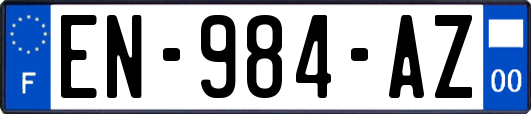 F
EN-984-AZ
00